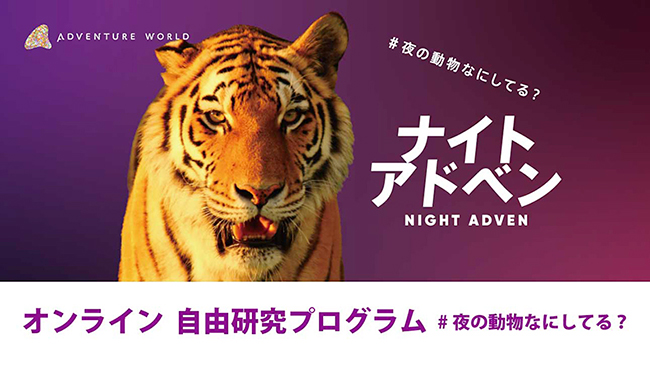 ADVENTURE WORLD

# 夜の動物なにしてる？

ナイト
アドベン
NIGHT ADVEN

オンライン 自由研究プログラム # 夜の動物なにしてる？